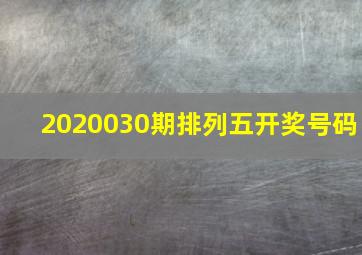 2020030期排列五开奖号码